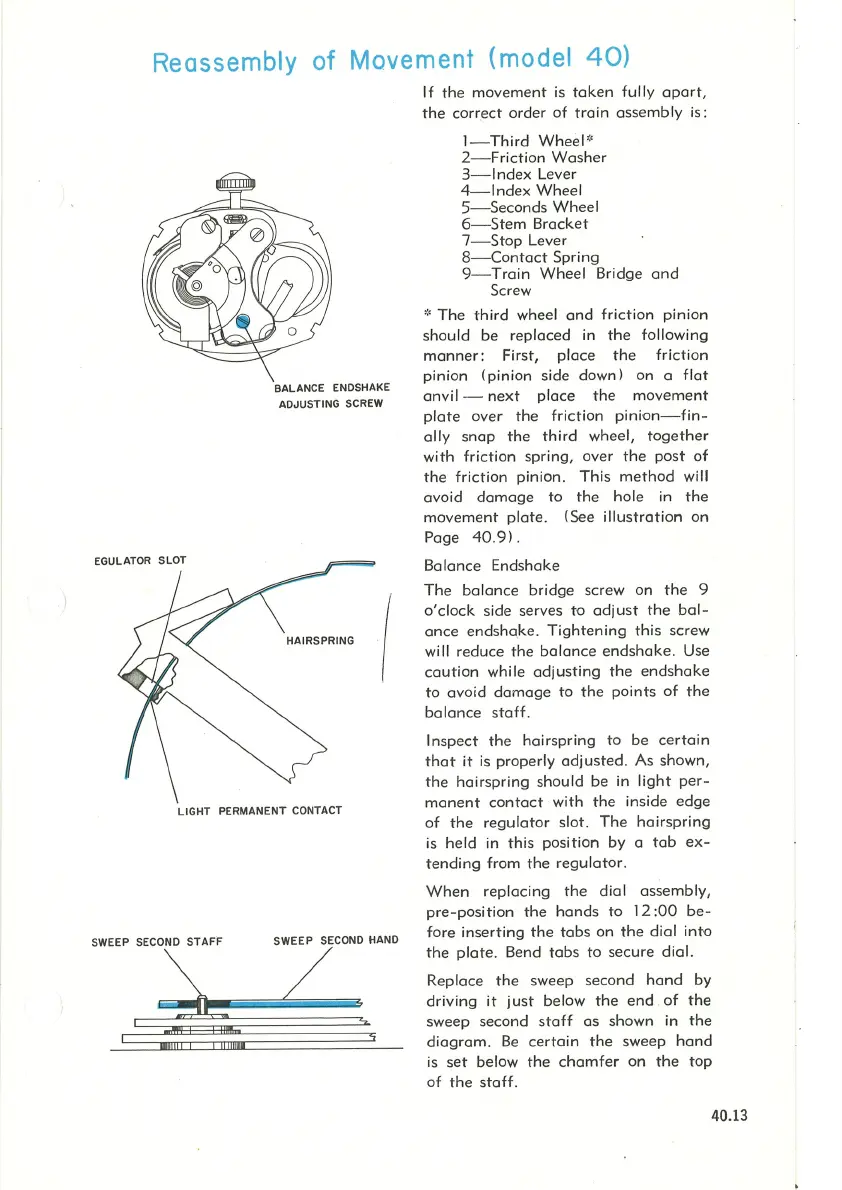 Reassembly of Movement (model 40)

BALANCE ENDSHAKE ADJUSTING SCREW

EGULATOR SLOT

HAIRSPRING

LIGHT PERMANENT CONTACT

SWEEP SECOND STAFF

SWEEP SECOND HAND

If the movement is taken fully apart, the correct order of train assembly is:

1—Third Wheel*
2—Friction Washer
3—Index Lever
4—Index Wheel
5—Seconds Wheel
6—Stem Bracket
7—Stop Lever
8—Contact Spring
9—Train Wheel Bridge and Screw

* The third wheel and friction pinion should be replaced in the following manner: First, place the friction pinion (pinion side down) on a flat anvil — next place the movement plate over the friction pinion—finally snap the third wheel, together with friction spring, over the post of the friction pinion. This method will avoid damage to the hole in the movement plate. (See illustration on Page 40.9).

Balance Endshake

The balance bridge screw on the 9 o'clock side serves to adjust the balance endshake. Tightening this screw will reduce the balance endshake. Use caution while adjusting the endshake to avoid damage to the points of the balance staff.

Inspect the hairspring to be certain that it is properly adjusted. As shown, the hairspring should be in light permanent contact with the inside edge of the regulator slot. The hairspring is held in this position by a tab extending from the regulator.

When replacing the dial assembly, pre-position the hands to 12:00 before inserting the tabs on the dial into the plate. Bend tabs to secure dial.

Replace the sweep second hand by driving it just below the end of the sweep second staff as shown in the diagram. Be certain the sweep hand is set below the chamfer on the top of the staff.

40.13